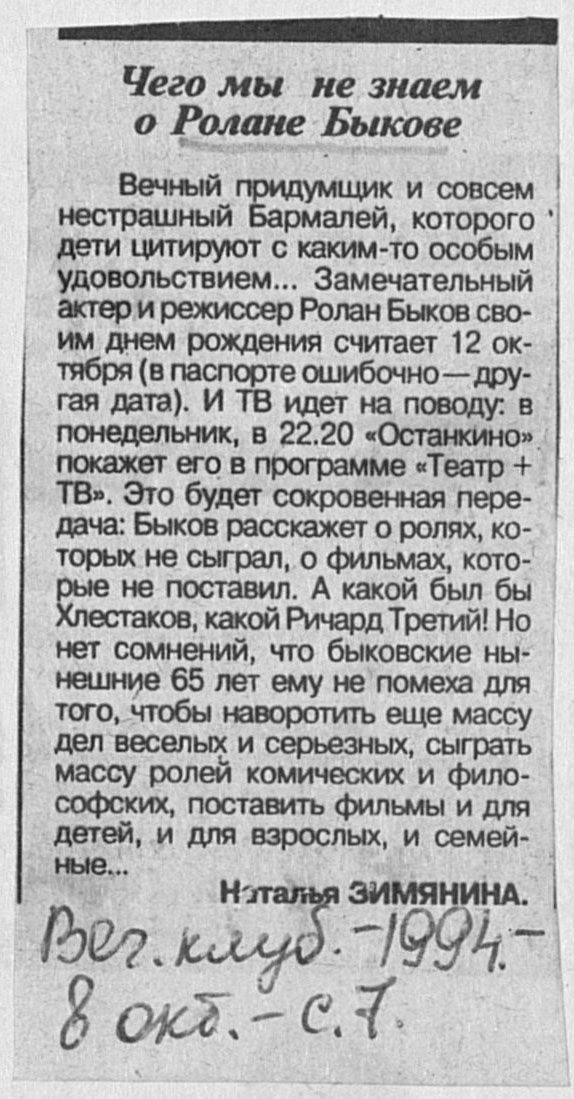 Чего мы не знаем о Ролане Быкове

Вечный придумщик и совсем нестрашный Бармалей, которого дети цитируют с каким-то особым удовольствием... Замечательный актер и режиссер Ролан Быков своим днем рождения считает 12 октября (в паспорте ошибочно — другая дата). И ТВ идет на поводу: в понедельник, в 22.20 «Останкино» покажет его в программе «Театр + ТВ». Это будет сокровенная передача: Быков расскажет о ролях, которых не сыграл, о фильмах, которые не поставил. А какой был бы Хлестаков, какой Ричард Третий! Но нет сомнений, что быковские нынешние 65 лет ему не помеха для того, чтобы наворотить еще массу дел веселых и серьезных, сыграть массу ролей комических и философских, поставить фильмы и для детей, и для взрослых, и семейные...

Наталья ЗИМЯНИНА.

Веч. клуб. - 1994. - 8 окт. - с. 7.